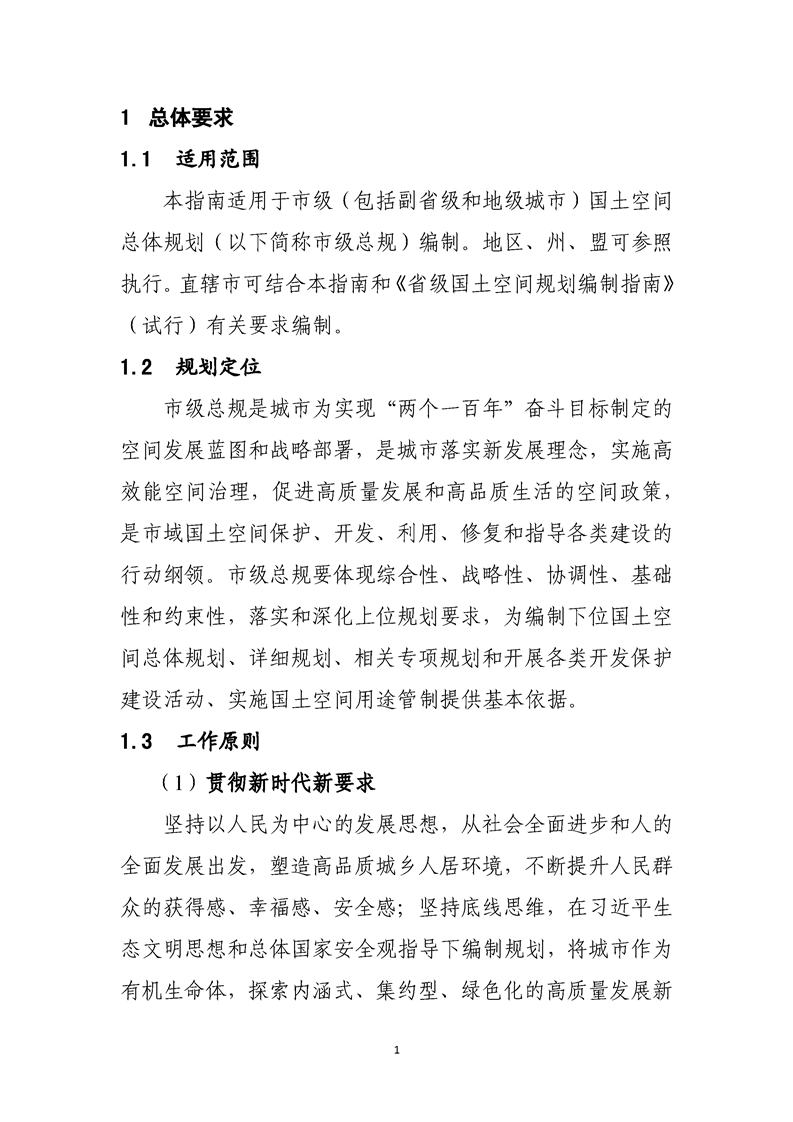 1　总体要求

1.1　适用范围

本指南适用于市级（包括副省级和地级城市）国土空间总体规划（以下简称市级总规）编制。地区、州、盟可参照执行。直辖市可结合本指南和《省级国土空间规划编制指南》（试行）有关要求编制。

1.2　规划定位

市级总规是城市为实现“两个一百年”奋斗目标制定的空间发展蓝图和战略部署，是城市落实新发展理念，实施高效能空间治理，促进高质量发展和高品质生活的空间政策，是市域国土空间保护、开发、利用、修复和指导各类建设的行动纲领。市级总规要体现综合性、战略性、协调性、基础性和约束性，落实和深化上位规划要求，为编制下位国土空间总体规划、详细规划、相关专项规划和开展各类开发保护建设活动、实施国土空间用途管制提供基本依据。

1.3　工作原则

（1）贯彻新时代新要求

坚持以人民为中心的发展思想，从社会全面进步和人的全面发展出发，塑造高品质城乡人居环境，不断提升人民群众的获得感、幸福感、安全感；坚持底线思维，在习近平生态文明思想和总体国家安全观指导下编制规划，将城市作为有机生命体，探索内涵式、集约型、绿色化的高质量发展新

1